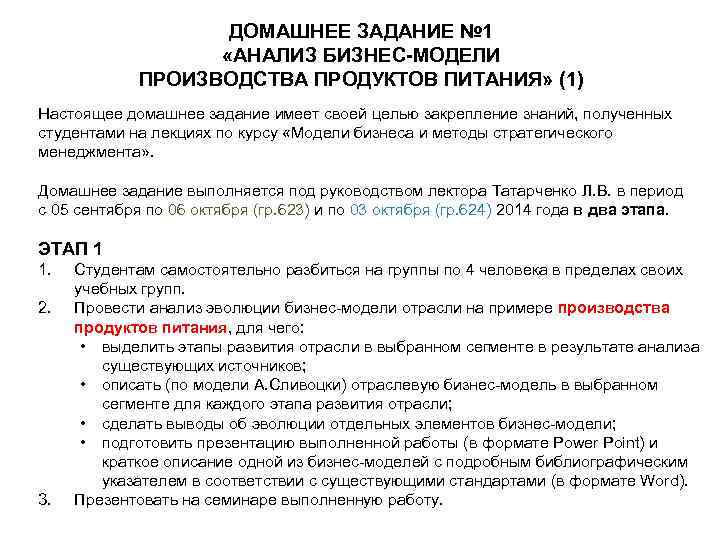 ДОМАШНЕЕ ЗАДАНИЕ №1
«АНАЛИЗ БИЗНЕС-МОДЕЛИ
ПРОИЗВОДСТВА ПРОДУКТОВ ПИТАНИЯ» (1)

Настоящее домашнее задание имеет своей целью закрепление знаний, полученных студентами на лекциях по курсу «Модели бизнеса и методы стратегического менеджмента».

Домашнее задание выполняется под руководством лектора Татарченко Л.В. в период с 05 сентября по 06 октября (гр.623) и по 03 октября (гр.624) 2014 года в два этапа.

ЭТАП 1
1. Студентам самостоятельно разбиться на группы по 4 человека в пределах своих учебных групп.
2. Провести анализ эволюции бизнес-модели отрасли на примере производства продуктов питания, для чего:
• выделить этапы развития отрасли в выбранном сегменте в результате анализа существующих источников;
• описать (по модели А.Сливоцки) отраслевую бизнес-модель в выбранном сегменте для каждого этапа развития отрасли;
• сделать выводы об эволюции отдельных элементов бизнес-модели;
• подготовить презентацию выполненной работы (в формате Power Point) и краткое описание одной из бизнес-моделей с подробным библиографическим указателем в соответствии с существующими стандартами (в формате Word).
3. Презентовать на семинаре выполненную работу.